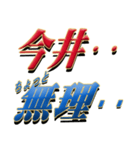 今井・・
ちょっと
無理・・